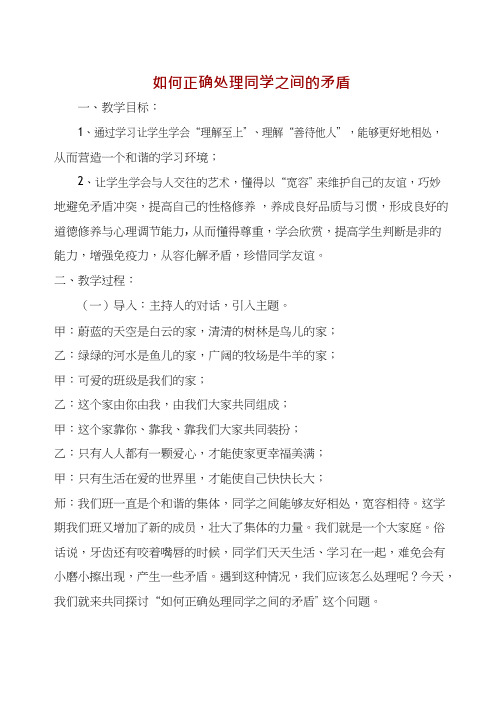 如何正确处理同学之间的矛盾

一、教学目标：

1、通过学习让学生学会“理解至上”、理解“善待他人”，能够更好地相处，从而营造一个和谐的学习环境；

2、让学生学会与人交往的艺术，懂得以“宽容”来维护自己的友谊，巧妙地避免矛盾冲突，提高自己的性格修养，养成良好品质与习惯，形成良好的道德修养与心理调节能力，从而懂得尊重，学会欣赏，提高学生判断是非的能力，增强免疫力，从容化解矛盾，珍惜同学友谊。

二、教学过程：

（一）导入：主持人的对话，引入主题。

甲：蔚蓝的天空是白云的家，清清的树林是鸟儿的家；

乙：绿绿的河水是鱼儿的家，广阔的牧场是牛羊的家；

甲：可爱的班级是我们的家；

乙：这个家由你由我，由我们大家共同组成；

甲：这个家靠你、靠我、靠我们大家共同装扮；

乙：只有人人都有一颗爱心，才能使家更幸福美满；

甲：只有生活在爱的世界里，才能使自己快快长大；

师：我们班一直是个和谐的集体，同学之间能够友好相处，宽容相待。这学期我们班又增加了新的成员，壮大了集体的力量。我们就是一个大家庭。俗话说，牙齿还有咬着嘴唇的时候，同学们天天生活、学习在一起，难免会有小磨小擦出现，产生一些矛盾。遇到这种情况，我们应该怎么处理呢？今天，我们就来共同探讨“如何正确处理同学之间的矛盾”这个问题。